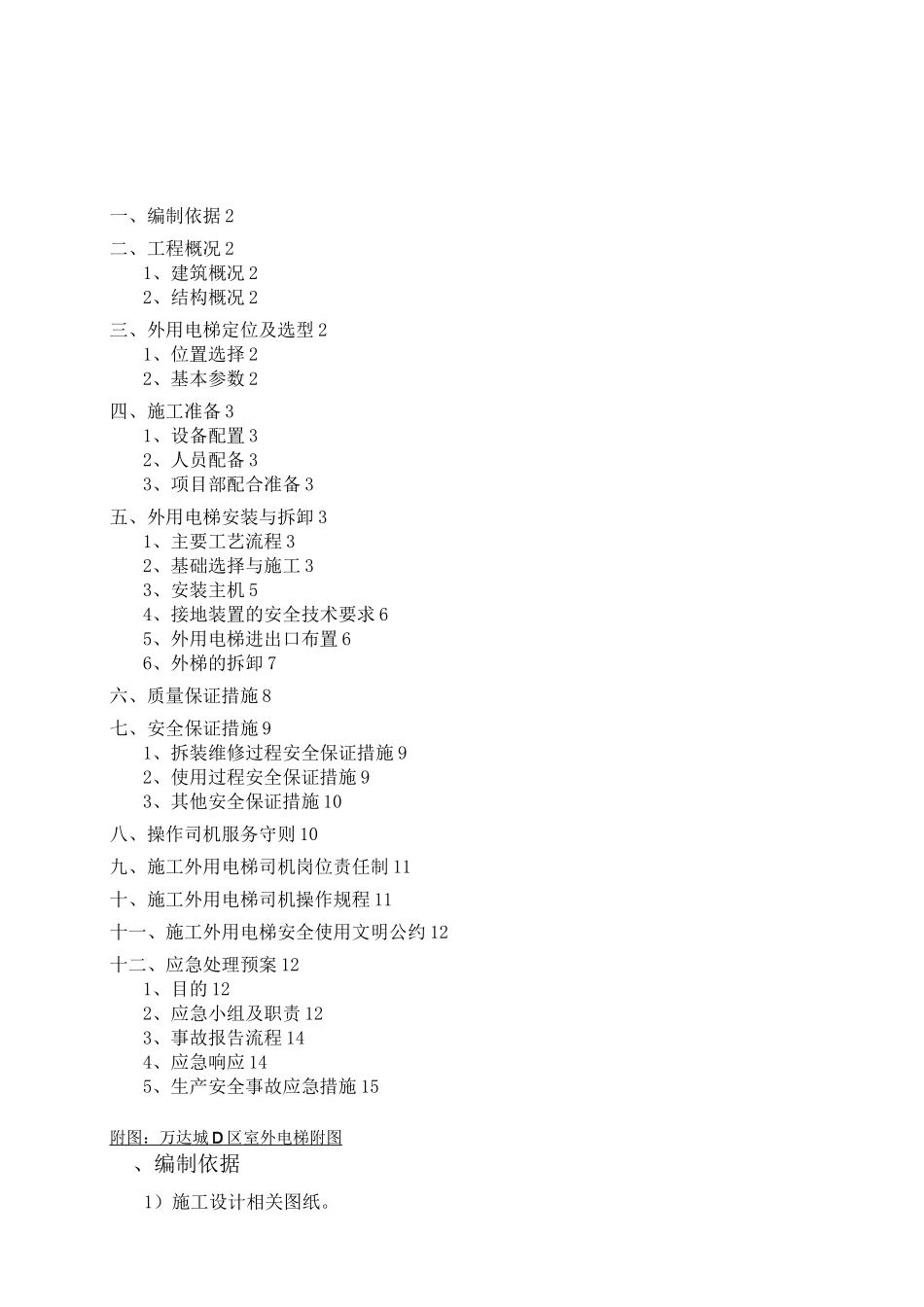 一、编制依据 2

二、工程概况 2
1、建筑概况 2
2、结构概况 2

三、外用电梯定位及选型 2
1、位置选择 2
2、基本参数 2

四、施工准备 3
1、设备配置 3
2、人员配备 3
3、项目部配合准备 3

五、外用电梯安装与拆卸 3
1、主要工艺流程 3
2、基础选择与施工 3
3、安装主机 5
4、接地装置的安全技术要求 6
5、外用电梯进出口布置 6
6、外梯的拆卸 7

六、质量保证措施 8

七、安全保证措施 9
1、拆装维修过程安全保证措施 9
2、使用过程安全保证措施 9
3、其他安全保证措施 10

八、操作司机服务守则 10

九、施工外用电梯司机岗位责任制 11

十、施工外用电梯司机操作规程 11

十一、施工外用电梯安全使用文明公约 12

十二、应急处理预案 12
1、目的 12
2、应急小组及职责 12
3、事故报告流程 14
4、应急响应 14
5、生产安全事故应急措施 15

附图：万达城 D 区室外电梯附图

、编制依据

1）施工设计相关图纸。